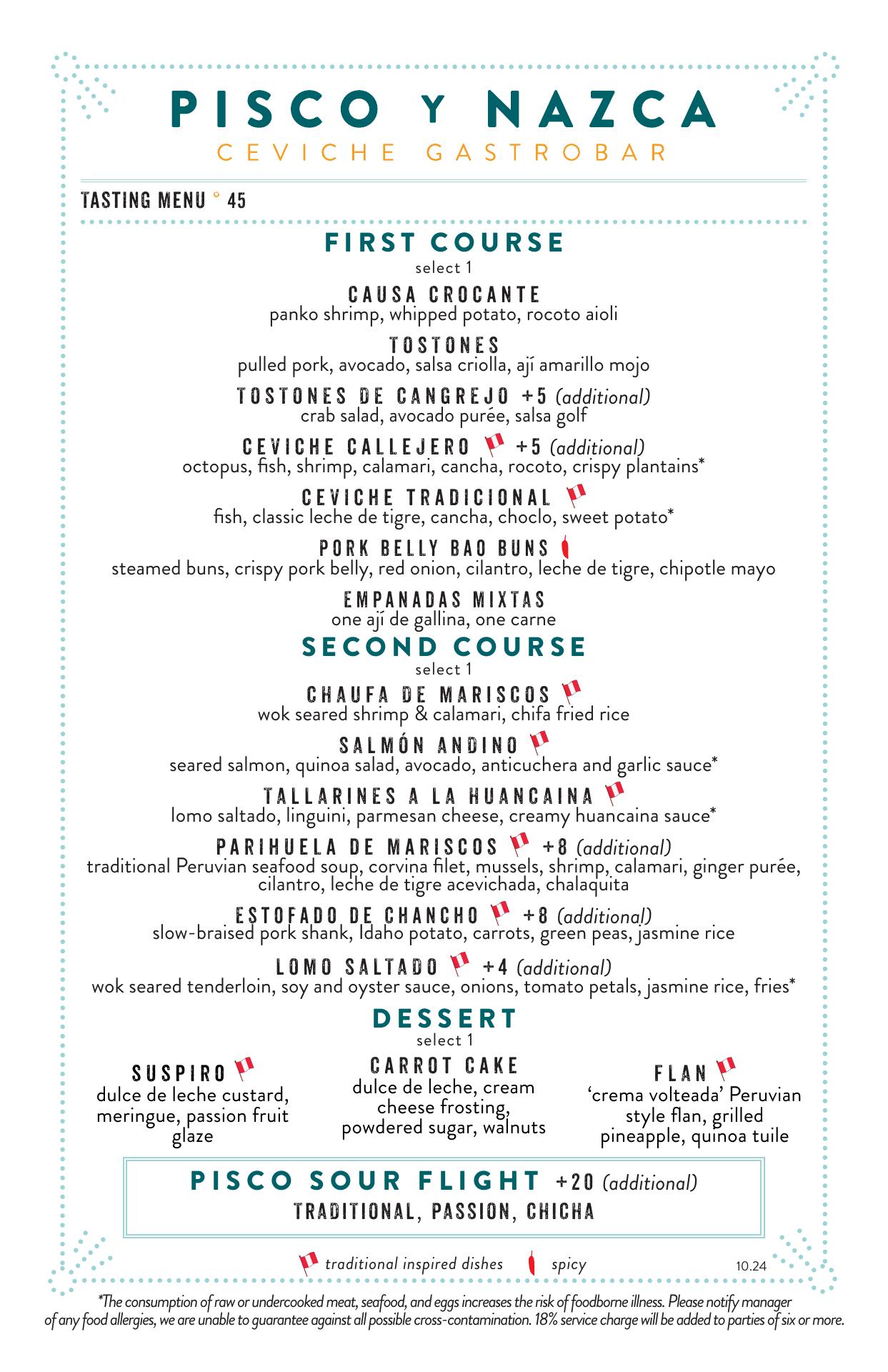 PISCO Y NAZCA
CEVICHE GASTROBAR

TASTING MENU ° 45

FIRST COURSE
select 1

CAUSA CROCANTE
panko shrimp, whipped potato, rocoto aioli

TOSTONES
pulled pork, avocado, salsa criolla, ají amarillo mojo

TOSTONES DE CANGREJO +5 (additional)
crab salad, avocado purée, salsa golf

CEVICHE CALLEJERO +5 (additional)
octopus, fish, shrimp, calamari, cancha, rocoto, crispy plantains*

CEVICHE TRADICIONAL
fish, classic leche de tigre, cancha, choclo, sweet potato*

PORK BELLY BAO BUNS
steamed buns, crispy pork belly, red onion, cilantro, leche de tigre, chipotle mayo

EMPANADAS MIXTAS
one ají de gallina, one carne

SECOND COURSE
select 1

CHAUFA DE MARISCOS
wok seared shrimp & calamari, chifa fried rice

SALMÓN ANDINO
seared salmon, quinoa salad, avocado, anticuchera and garlic sauce*

TALLARINES A LA HUANCAINA
lomo saltado, linguini, parmesan cheese, creamy huancaina sauce*

PARIHUELA DE MARISCOS +8 (additional)
traditional Peruvian seafood soup, corvina filet, mussels, shrimp, calamari, ginger purée, cilantro, leche de tigre acevichada, chalaquita

ESTOFADO DE CHANCHO +8 (additional)
slow-braised pork shank, Idaho potato, carrots, green peas, jasmine rice

LOMO SALTADO +4 (additional)
wok seared tenderloin, soy and oyster sauce, onions, tomato petals, jasmine rice, fries*

DESSERT
select 1

SUSPIRO
dulce de leche custard, meringue, passion fruit glaze

CARROT CAKE
dulce de leche, cream cheese frosting, powdered sugar, walnuts

FLAN
'crema volteada' Peruvian style flan, grilled pineapple, quinoa tuile

PISCO SOUR FLIGHT +20 (additional)
TRADITIONAL, PASSION, CHICHA

traditional inspired dishes spicy 10.24

*The consumption of raw or undercooked meat, seafood, and eggs increases the risk of foodborne illness. Please notify manager of any food allergies, we are unable to guarantee against all possible cross-contamination. 18% service charge will be added to parties of six or more.